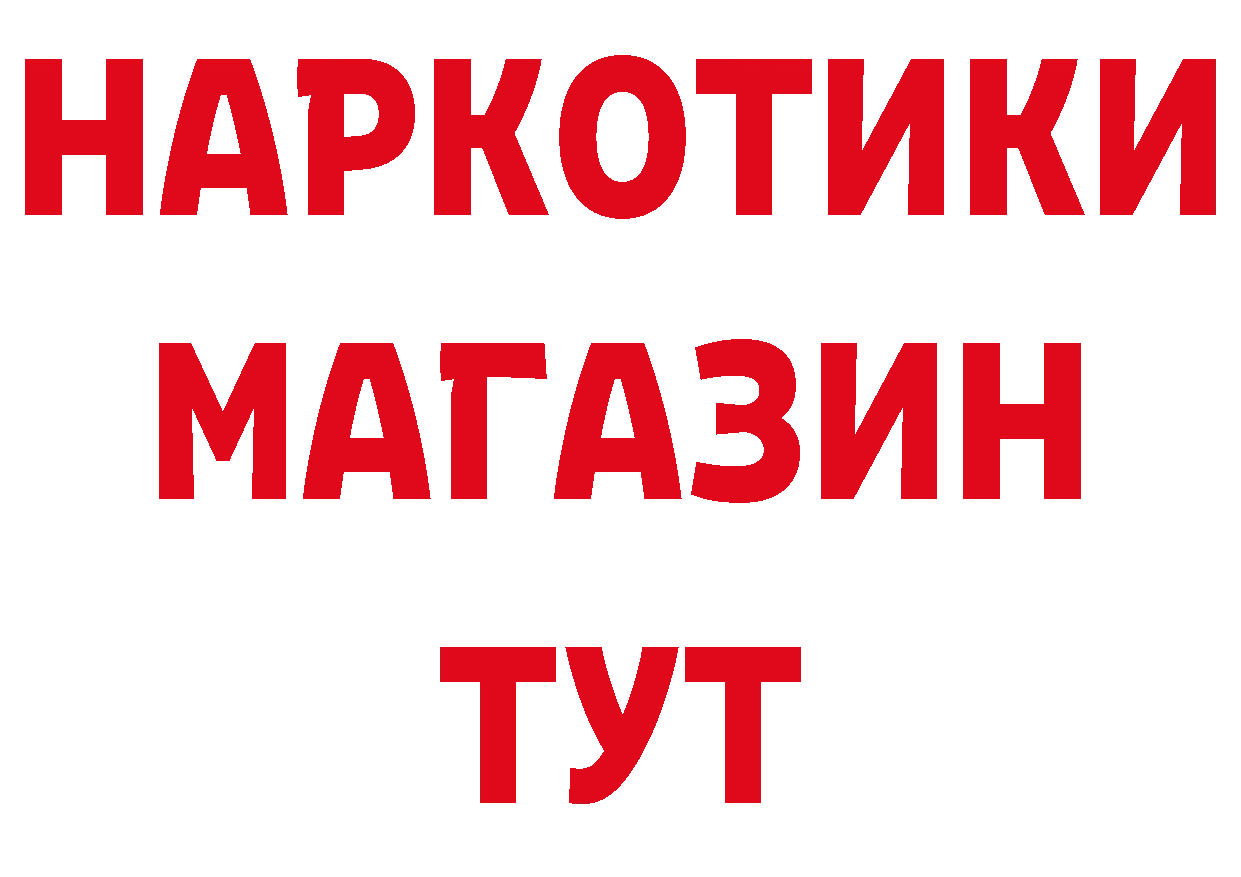 НАРКОТИКИ
МАГАЗИН
ТУТ